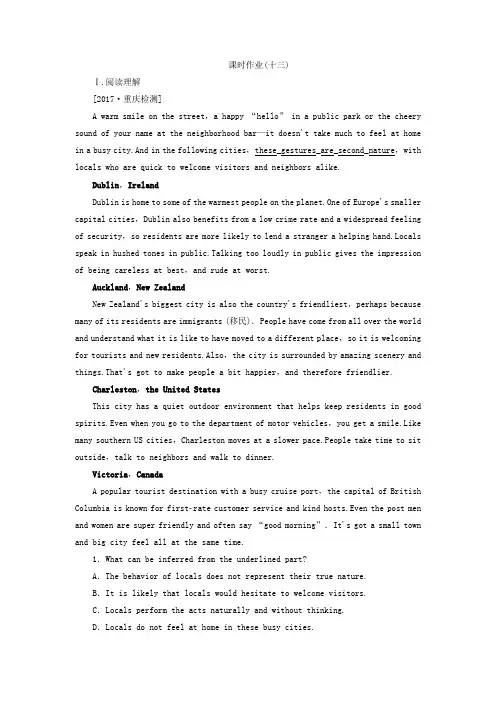 课时作业(十三)

Ⅰ.阅读理解

[2017·重庆检测]

A warm smile on the street, a happy "hello" in a public park or the cheery sound of your name at the neighborhood bar—it doesn't take much to feel at home in a busy city. And in the following cities, these gestures are second nature, with locals who are quick to welcome visitors and neighbors alike.

Dublin, Ireland

Dublin is home to some of the warmest people on the planet. One of Europe's smaller capital cities, Dublin also benefits from a low crime rate and a widespread feeling of security, so residents are more likely to lend a stranger a helping hand. Locals speak in hushed tones in public. Talking too loudly in public gives the impression of being careless at best, and rude at worst.

Auckland, New Zealand

New Zealand's biggest city is also the country's friendliest, perhaps because many of its residents are immigrants (移民). People have come from all over the world and understand what it is like to have moved to a different place, so it is welcoming for tourists and new residents. Also, the city is surrounded by amazing scenery and things. That's got to make people a bit happier, and therefore friendlier.

Charleston, the United States

This city has a quiet outdoor environment that helps keep residents in good spirits. Even when you go to the department of motor vehicles, you get a smile. Like many southern US cities, Charleston moves at a slower pace. People take time to sit outside, talk to neighbors and walk to dinner.

Victoria, Canada

A popular tourist destination with a busy cruise port, the capital of British Columbia is known for first-rate customer service and kind hosts. Even the post men and women are super friendly and often say "good morning". It's got a small town and big city feel all at the same time.

1. What can be inferred from the underlined part?

A. The behavior of locals does not represent their true nature.

B. It is likely that locals would hesitate to welcome visitors.

C. Locals perform the acts naturally and without thinking.

D. Locals do not feel at home in these busy cities.